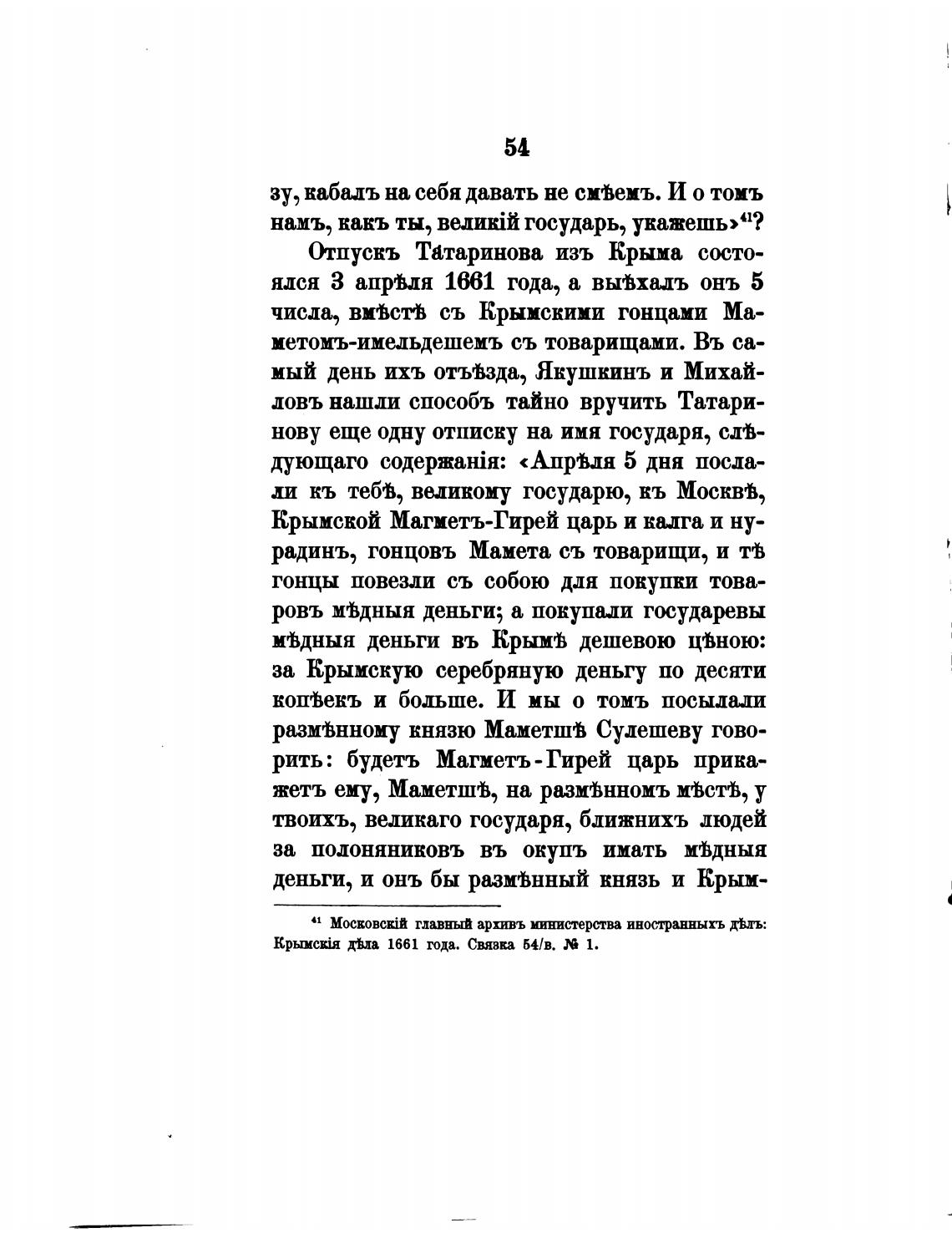 54

зу, кабалъ на себя давать не смѣемъ. И о томъ намъ, какъ ты, великій государь, укажешь»$^{41}$?

Отпускъ Татаринова изъ Крыма состоялся 3 апрѣля 1661 года, а выѣхалъ онъ 5 числа, вмѣстѣ съ Крымскими гонцами Маметомъ-имельдешемъ съ товарищами. Въ самый день ихъ отъѣзда, Якушкинъ и Михайловъ нашли способъ тайно вручить Татаринову еще одну отписку на имя государя, слѣдующаго содержанія: «Апрѣля 5 дня послали къ тебѣ, великому государю, къ Москвѣ, Крымской Магметъ-Гирей царь и калга и нурадинъ, гонцовъ Мамета съ товарищи, и тѣ гонцы повезли съ собою для покупки товаровъ мѣдныя деньги; а покупали государевы мѣдныя деньги въ Крымѣ дешевою цѣною: за Крымскую серебряную деньгу по десяти копѣекъ и больше. И мы о томъ посылали размѣнному князю Маметшѣ Сулешеву говорить: будетъ Магметъ-Гирей царь прикажетъ ему, Маметшѣ, на размѣнномъ мѣстѣ, у твоихъ, великаго государя, ближнихъ людей за полоняниковъ въ окупъ имать мѣдныя деньги, и онъ бы размѣнный князь и Крым-

$^{41}$ Московскій главный архивъ министерства иностранныхъ дѣлъ: Крымскія дѣла 1661 года. Связка 54/в. № 1.